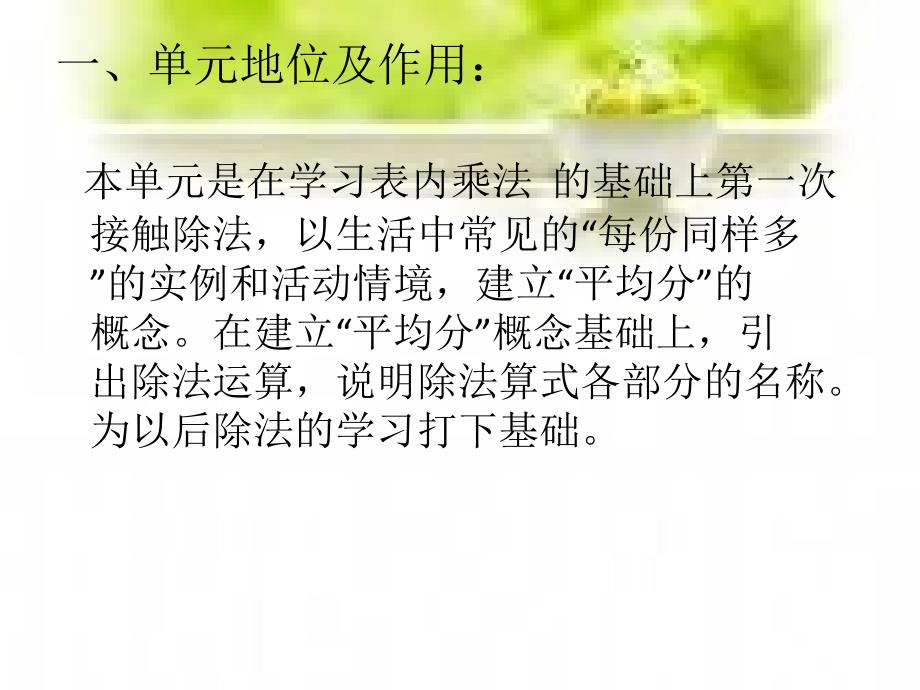 一、单元地位及作用：

本单元是在学习表内乘法 的基础上第一次接触除法，以生活中常见的“每份同样多”的实例和活动情境，建立“平均分”的概念。在建立“平均分”概念基础上，引出除法运算，说明除法算式各部分的名称。为以后除法的学习打下基础。